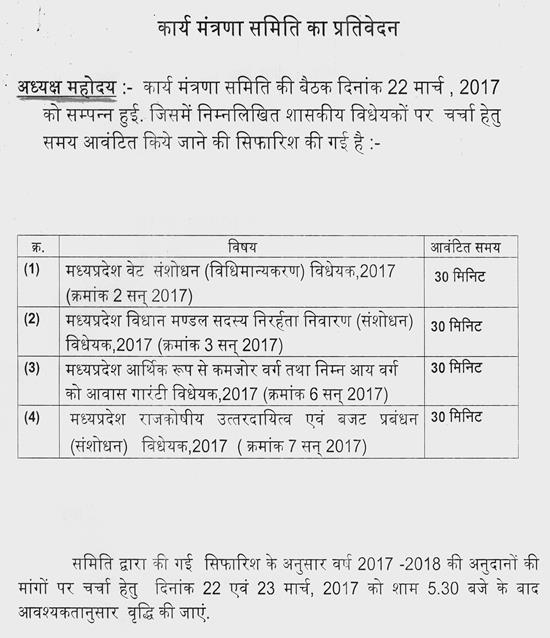 कार्य मंत्रणा समिति का प्रतिवेदन

अध्यक्ष महोदय :- कार्य मंत्रणा समिति की बैठक दिनांक 22 मार्च , 2017 को सम्पन्न हुई. जिसमें निम्नलिखित शासकीय विधेयकों पर चर्चा हेतु समय आवंटित किये जाने की सिफारिश की गई है :-

| क्र. | विषय | आवंटित समय |
|---|---|---|
| (1) | मध्यप्रदेश वेट संशोधन (विधिमान्यकरण) विधेयक,2017 (क्रमांक 2 सन् 2017) | 30 मिनिट |
| (2) | मध्यप्रदेश विधान मण्डल सदस्य निरर्हता निवारण (संशोधन) विधेयक,2017 (क्रमांक 3 सन् 2017) | 30 मिनिट |
| (3) | मध्यप्रदेश आर्थिक रूप से कमजोर वर्ग तथा निम्न आय वर्ग को आवास गारंटी विधेयक,2017 (क्रमांक 6 सन् 2017) | 30 मिनिट |
| (4) | मध्यप्रदेश राजकोषीय उत्तरदायित्व एवं बजट प्रबंधन (संशोधन) विधेयक,2017 ( क्रमांक 7 सन् 2017) | 30 मिनिट |

समिति द्वारा की गई सिफारिश के अनुसार वर्ष 2017 -2018 की अनुदानों की मांगों पर चर्चा हेतु दिनांक 22 एवं 23 मार्च, 2017 को शाम 5.30 बजे के बाद आवश्यकतानुसार वृद्धि की जाएं.